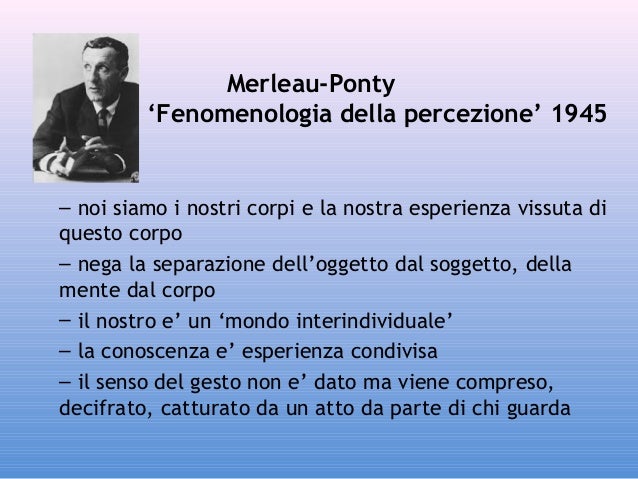 Merleau-Ponty
‘Fenomenologia della percezione’ 1945

– noi siamo i nostri corpi e la nostra esperienza vissuta di questo corpo

– nega la separazione dell’oggetto dal soggetto, della mente dal corpo

– il nostro e’ un ‘mondo interindividuale’

– la conoscenza e’ esperienza condivisa

– il senso del gesto non e’ dato ma viene compreso, decifrato, catturato da un atto da parte di chi guarda